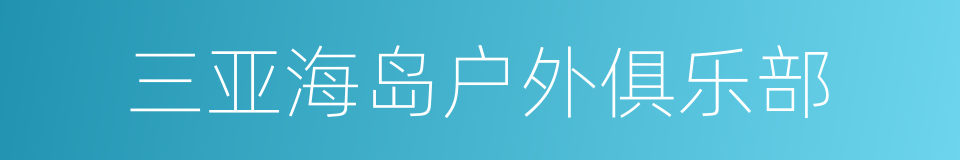 三亚海岛户外俱乐部